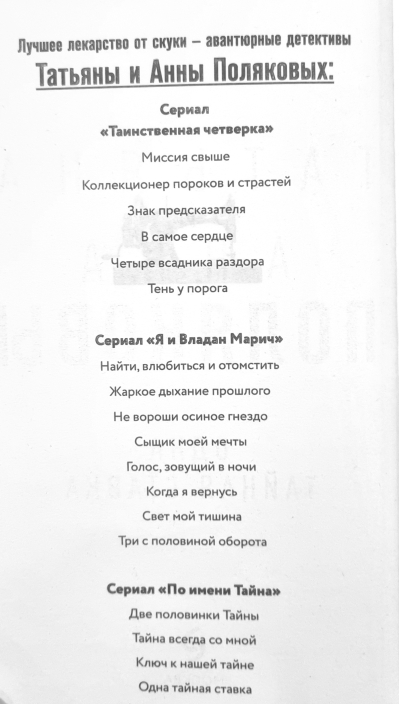 Лучшее лекарство от скуки – авантюрные детективы
Татьяны и Анны Поляковых:

Сериал
«Таинственная четверка»

Миссия свыше
Коллекционер пороков и страстей
Знак предсказателя
В самое сердце
Четыре всадника раздора
Тень у порога

Сериал «Я и Владан Марич»

Найти, влюбиться и отомстить
Жаркое дыхание прошлого
Не вороши осиное гнездо
Сыщик моей мечты
Голос, зовущий в ночи
Когда я вернусь
Свет мой тишина
Три с половиной оборота

Сериал «По имени Тайна»

Две половинки Тайны
Тайна всегда со мной
Ключ к нашей тайне
Одна тайная ставка